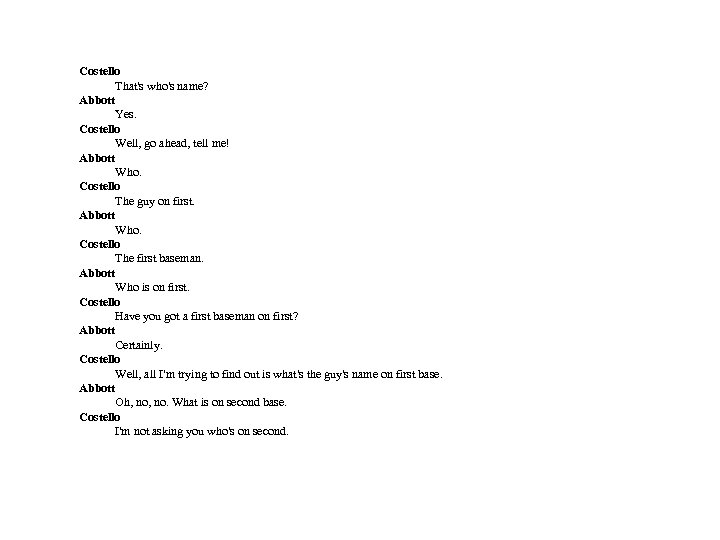 Costello
That's who's name?
Abbott
Yes.
Costello
Well, go ahead, tell me!
Abbott
Who.
Costello
The guy on first.
Abbott
Who.
Costello
The first baseman.
Abbott
Who is on first.
Costello
Have you got a first baseman on first?
Abbott
Certainly.
Costello
Well, all I'm trying to find out is what's the guy's name on first base.
Abbott
Oh, no, no. What is on second base.
Costello
I'm not asking you who's on second.